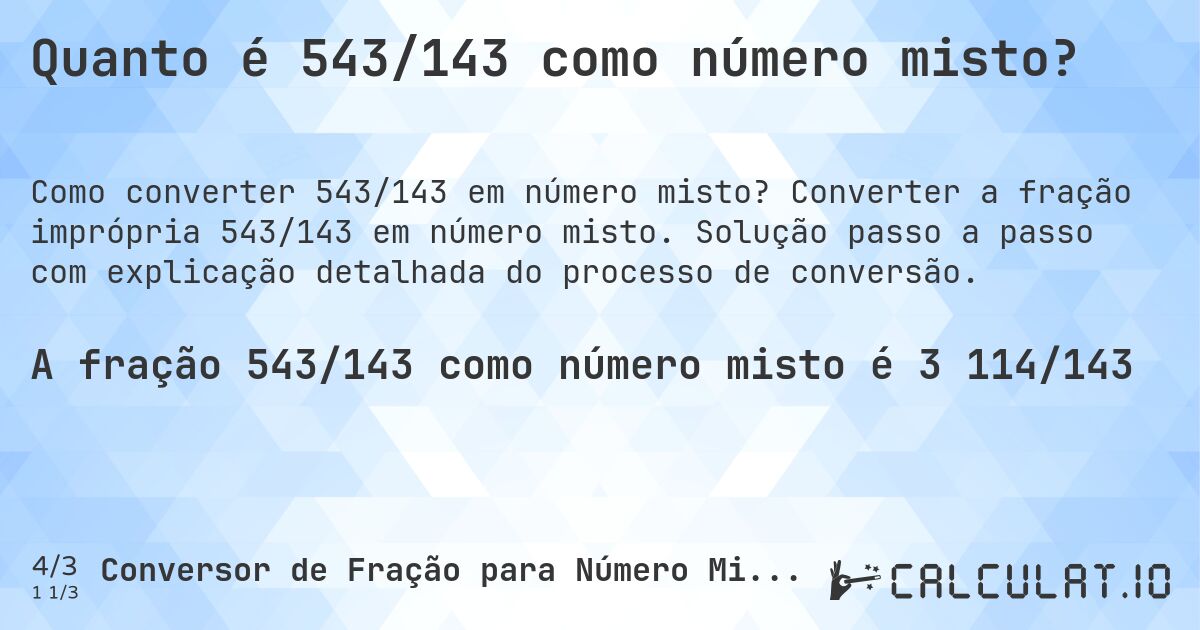 Quanto é 543/143 como número misto?

Como converter 543/143 em número misto? Converter a fração imprópria 543/143 em número misto. Solução passo a passo com explicação detalhada do processo de conversão.

A fração 543/143 como número misto é 3 114/143

4/3
1 1/3
Conversor de Fração para Número Mi...

CALCULAT.IO